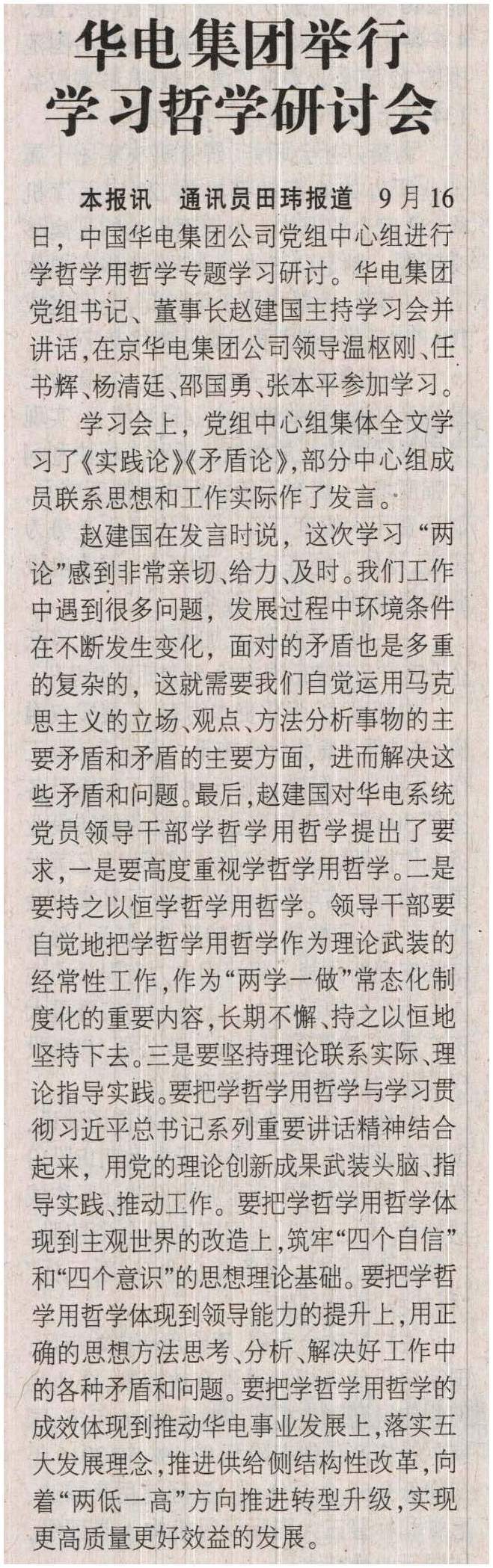 华电集团举行
学习哲学研讨会

本报讯 通讯员田玮报道 9月16日，中国华电集团公司党组中心组进行学哲学用哲学专题学习研讨。华电集团党组书记、董事长赵建国主持学习会并讲话，在京华电集团公司领导温枢刚、任书辉、杨清廷、邵国勇、张本平参加学习。

学习会上，党组中心组集体全文学习了《实践论》《矛盾论》，部分中心组成员联系思想和工作实际作了发言。

赵建国在发言时说，这次学习“两论”感到非常亲切、给力、及时。我们工作中遇到很多问题，发展过程中环境条件在不断发生变化，面对的矛盾也是多重的复杂的，这就需要我们自觉运用马克思主义的立场、观点、方法分析事物的主要矛盾和矛盾的主要方面，进而解决这些矛盾和问题。最后，赵建国对华电系统党员领导干部学哲学用哲学提出了要求，一是要高度重视学哲学用哲学。二是要持之以恒学哲学用哲学。领导干部要自觉地把学哲学用哲学作为理论武装的经常性工作，作为“两学一做”常态化制度化的重要内容，长期不懈、持之以恒地坚持下去。三是要坚持理论联系实际、理论指导实践。要把学哲学用哲学与学习贯彻习近平总书记系列重要讲话精神结合起来，用党的理论创新成果武装头脑、指导实践、推动工作。要把学哲学用哲学体现到主观世界的改造上，筑牢“四个自信”和“四个意识”的思想理论基础。要把学哲学用哲学体现到领导能力的提升上，用正确的思想方法思考、分析、解决好工作中的各种矛盾和问题。要把学哲学用哲学的成效体现到推动华电事业发展上，落实五大发展理念，推进供给侧结构性改革，向着“两低一高”方向推进转型升级，实现更高质量更好效益的发展。